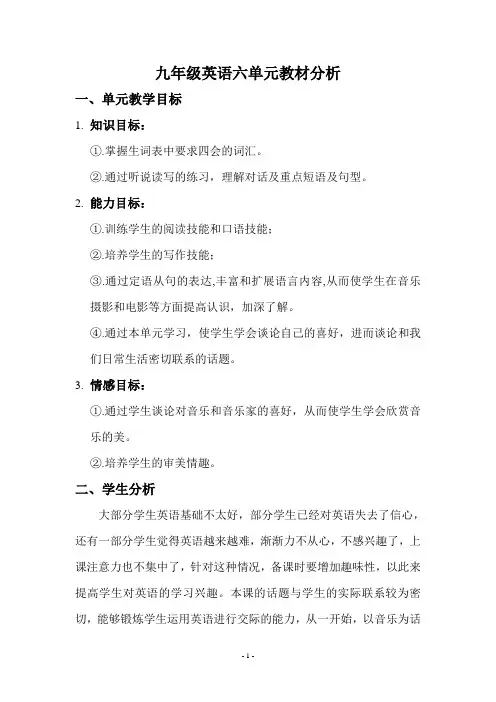 九年级英语六单元教材分析

一、单元教学目标

1. 知识目标：

①.掌握生词表中要求四会的词汇。

②.通过听说读写的练习，理解对话及重点短语及句型。

2. 能力目标：

①.训练学生的阅读技能和口语技能；

②.培养学生的写作技能；

③.通过定语从句的表达,丰富和扩展语言内容,从而使学生在音乐摄影和电影等方面提高认识，加深了解。

④.通过本单元学习，使学生学会谈论自己的喜好，进而谈论和我们日常生活密切联系的话题。

3. 情感目标：

①.通过学生谈论对音乐和音乐家的喜好，从而使学生学会欣赏音乐的美。

②.培养学生的审美情趣。

二、学生分析

大部分学生英语基础不太好，部分学生已经对英语失去了信心，还有一部分学生觉得英语越来越难，渐渐力不从心，不感兴趣了，上课注意力也不集中了，针对这种情况，备课时要增加趣味性，以此来提高学生对英语的学习兴趣。本课的话题与学生的实际联系较为密切，能够锻炼学生运用英语进行交际的能力，从一开始，以音乐为话

- 1 -